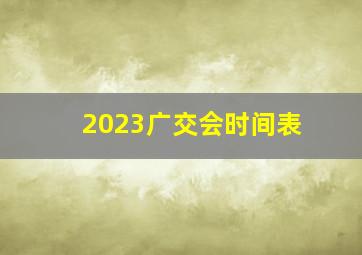 2023广交会时间表